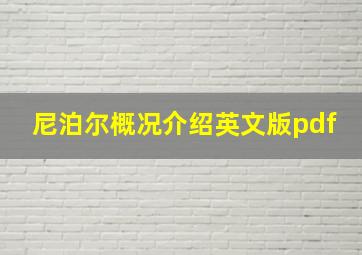 尼泊尔概况介绍英文版pdf